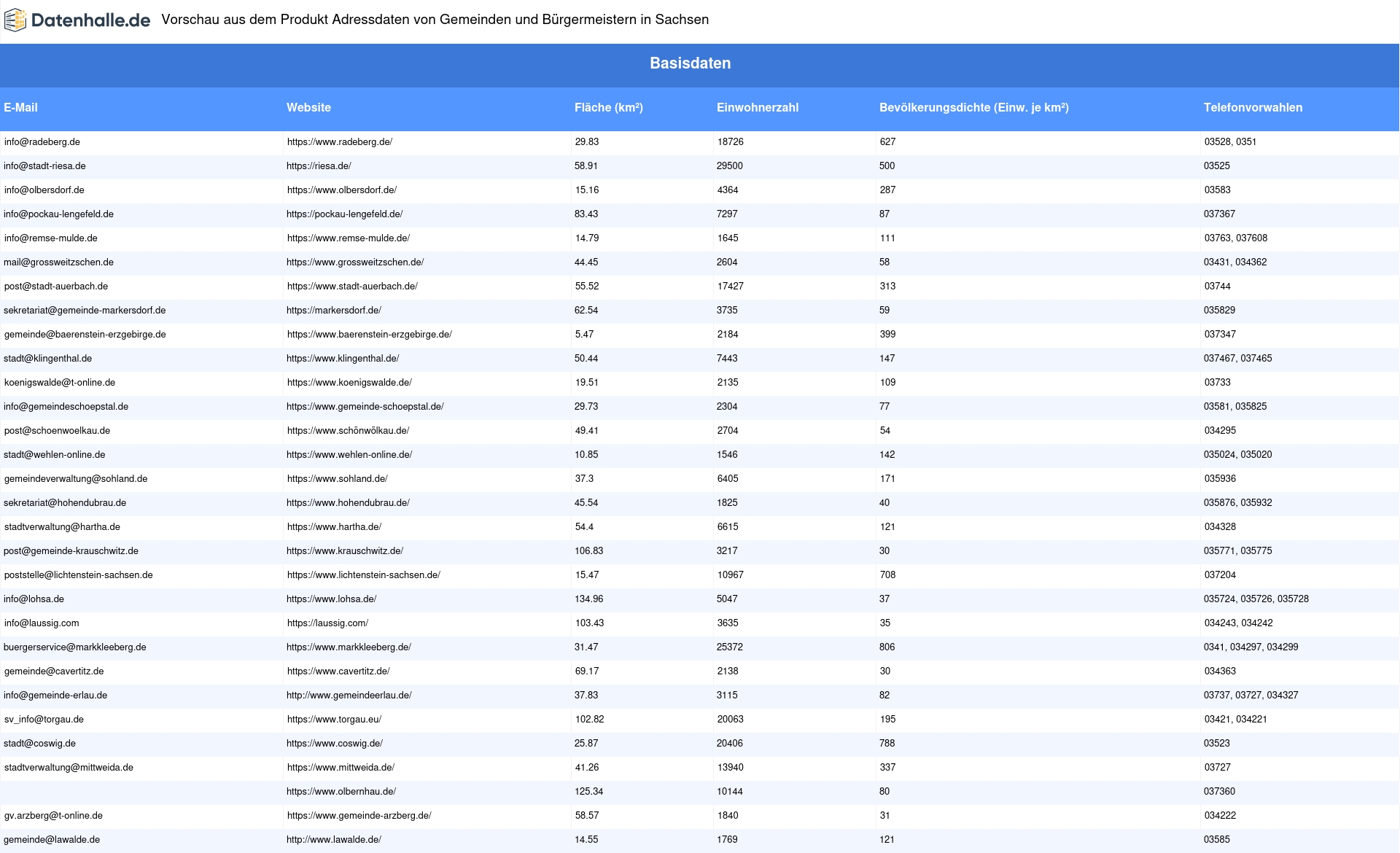 Datenhalle.de Vorschau aus dem Produkt Adressdaten von Gemeinden und Bürgermeistern in Sachsen

Basisdaten

| E-Mail | Website | Fläche (km²) | Einwohnerzahl | Bevölkerungsdichte (Einw. je km²) | Telefonvorwahlen |
|---|---|---|---|---|---|
| info@radeberg.de | https://www.radeberg.de/ | 29.83 | 18726 | 627 | 03528, 0351 |
| info@stadt-riesa.de | https://riesa.de/ | 58.91 | 29500 | 500 | 03525 |
| info@olbersdorf.de | https://www.olbersdorf.de/ | 15.16 | 4364 | 287 | 03583 |
| info@pockau-lengefeld.de | https://pockau-lengefeld.de/ | 83.43 | 7297 | 87 | 037367 |
| info@remse-mulde.de | https://www.remse-mulde.de/ | 14.79 | 1645 | 111 | 03763, 037608 |
| mail@grossweitzschen.de | https://www.grossweitzschen.de/ | 44.45 | 2604 | 58 | 03431, 034362 |
| post@stadt-auerbach.de | https://www.stadt-auerbach.de/ | 55.52 | 17427 | 313 | 03744 |
| sekretariat@gemeinde-markersdorf.de | https://markersdorf.de/ | 62.54 | 3735 | 59 | 035829 |
| gemeinde@baerenstein-erzgebirge.de | https://www.baerenstein-erzgebirge.de/ | 5.47 | 2184 | 399 | 037347 |
| stadt@klingenthal.de | https://www.klingenthal.de/ | 50.44 | 7443 | 147 | 037467, 037465 |
| koenigswalde@t-online.de | https://www.koenigswalde.de/ | 19.51 | 2135 | 109 | 03733 |
| info@gemeindeschoepstal.de | https://www.gemeinde-schoepstal.de/ | 29.73 | 2304 | 77 | 03581, 035825 |
| post@schoenwoelkau.de | https://www.schönwölkau.de/ | 49.41 | 2704 | 54 | 034295 |
| stadt@wehlen-online.de | https://www.wehlen-online.de/ | 10.85 | 1546 | 142 | 035024, 035020 |
| gemeindeverwaltung@sohland.de | https://www.sohland.de/ | 37.3 | 6405 | 171 | 035936 |
| sekretariat@hohendubrau.de | https://www.hohendubrau.de/ | 45.54 | 1825 | 40 | 035876, 035932 |
| stadtverwaltung@hartha.de | https://www.hartha.de/ | 54.4 | 6615 | 121 | 034328 |
| post@gemeinde-krauschwitz.de | https://www.krauschwitz.de/ | 106.83 | 3217 | 30 | 035771, 035775 |
| poststelle@lichtenstein-sachsen.de | https://www.lichtenstein-sachsen.de/ | 15.47 | 10967 | 708 | 037204 |
| info@lohsa.de | https://www.lohsa.de/ | 134.96 | 5047 | 37 | 035724, 035726, 035728 |
| info@laussig.com | https://laussig.com/ | 103.43 | 3635 | 35 | 034243, 034242 |
| buergerservice@markkleeberg.de | https://www.markkleeberg.de/ | 31.47 | 25372 | 806 | 0341, 034297, 034299 |
| gemeinde@cavertitz.de | https://www.cavertitz.de/ | 69.17 | 2138 | 30 | 034363 |
| info@gemeinde-erlau.de | http://www.gemeindeerlau.de/ | 37.83 | 3115 | 82 | 03737, 03727, 034327 |
| sv_info@torgau.de | https://www.torgau.eu/ | 102.82 | 20063 | 195 | 03421, 034221 |
| stadt@coswig.de | https://www.coswig.de/ | 25.87 | 20406 | 788 | 03523 |
| stadtverwaltung@mittweida.de | https://www.mittweida.de/ | 41.26 | 13940 | 337 | 03727 |
|  | https://www.olbernhau.de/ | 125.34 | 10144 | 80 | 037360 |
| gv.arzberg@t-online.de | https://www.gemeinde-arzberg.de/ | 58.57 | 1840 | 31 | 034222 |
| gemeinde@lawalde.de | http://www.lawalde.de/ | 14.55 | 1769 | 121 | 03585 |